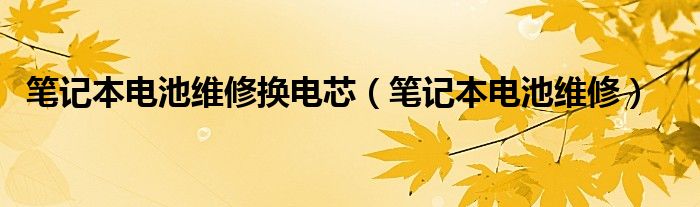 笔记本电池维修换电芯（笔记本电池维修）